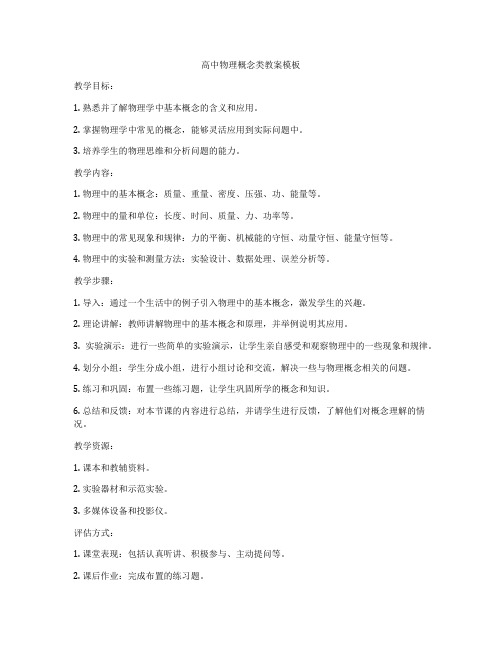 高中物理概念类教案模板

教学目标：

1. 熟悉并了解物理学中基本概念的含义和应用。

2. 掌握物理学中常见的概念，能够灵活应用到实际问题中。

3. 培养学生的物理思维和分析问题的能力。

教学内容：

1. 物理中的基本概念：质量、重量、密度、压强、功、能量等。

2. 物理中的量和单位：长度、时间、质量、力、功率等。

3. 物理中的常见现象和规律：力的平衡、机械能的守恒、动量守恒、能量守恒等。

4. 物理中的实验和测量方法：实验设计、数据处理、误差分析等。

教学步骤：

1. 导入：通过一个生活中的例子引入物理中的基本概念，激发学生的兴趣。

2. 理论讲解：教师讲解物理中的基本概念和原理，并举例说明其应用。

3. 实验演示：进行一些简单的实验演示，让学生亲自感受和观察物理中的一些现象和规律。

4. 划分小组：学生分成小组，进行小组讨论和交流，解决一些与物理概念相关的问题。

5. 练习和巩固：布置一些练习题，让学生巩固所学的概念和知识。

6. 总结和反馈：对本节课的内容进行总结，并请学生进行反馈，了解他们对概念理解的情况。

教学资源：

1. 课本和教辅资料。

2. 实验器材和示范实验。

3. 多媒体设备和投影仪。

评估方式：

1. 课堂表现：包括认真听讲、积极参与、主动提问等。

2. 课后作业：完成布置的练习题。